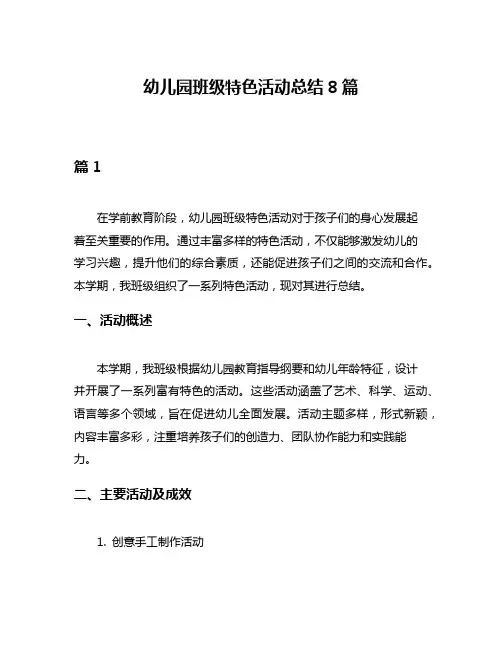 幼儿园班级特色活动总结 8 篇

篇 1

在学前教育阶段，幼儿园班级特色活动对于孩子们的身心发展起着至关重要的作用。通过丰富多样的特色活动，不仅能够激发幼儿的学习兴趣，提升他们的综合素质，还能促进孩子们之间的交流和合作。本学期，我班级组织了一系列特色活动，现对其进行总结。

一、活动概述

本学期，我班级根据幼儿园教育指导纲要和幼儿年龄特征，设计并开展了一系列富有特色的活动。这些活动涵盖了艺术、科学、运动、语言等多个领域，旨在促进幼儿全面发展。活动主题多样，形式新颖，内容丰富多彩，注重培养孩子们的创造力、团队协作能力和实践能力。

二、主要活动及成效

1. 创意手工制作活动